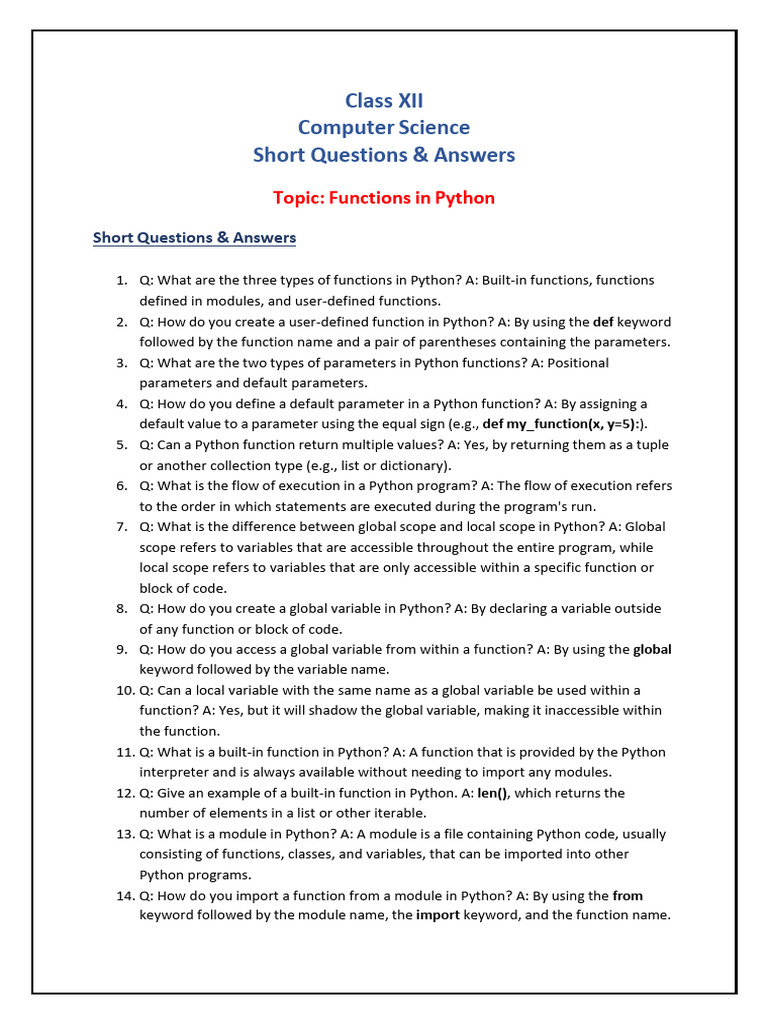 Class XII
Computer Science
Short Questions & Answers

Topic: Functions in Python

Short Questions & Answers

1. Q: What are the three types of functions in Python? A: Built-in functions, functions defined in modules, and user-defined functions.
2. Q: How do you create a user-defined function in Python? A: By using the def keyword followed by the function name and a pair of parentheses containing the parameters.
3. Q: What are the two types of parameters in Python functions? A: Positional parameters and default parameters.
4. Q: How do you define a default parameter in a Python function? A: By assigning a default value to a parameter using the equal sign (e.g., def my_function(x, y=5):).
5. Q: Can a Python function return multiple values? A: Yes, by returning them as a tuple or another collection type (e.g., list or dictionary).
6. Q: What is the flow of execution in a Python program? A: The flow of execution refers to the order in which statements are executed during the program's run.
7. Q: What is the difference between global scope and local scope in Python? A: Global scope refers to variables that are accessible throughout the entire program, while local scope refers to variables that are only accessible within a specific function or block of code.
8. Q: How do you create a global variable in Python? A: By declaring a variable outside of any function or block of code.
9. Q: How do you access a global variable from within a function? A: By using the global keyword followed by the variable name.
10. Q: Can a local variable with the same name as a global variable be used within a function? A: Yes, but it will shadow the global variable, making it inaccessible within the function.
11. Q: What is a built-in function in Python? A: A function that is provided by the Python interpreter and is always available without needing to import any modules.
12. Q: Give an example of a built-in function in Python. A: len(), which returns the number of elements in a list or other iterable.
13. Q: What is a module in Python? A: A module is a file containing Python code, usually consisting of functions, classes, and variables, that can be imported into other Python programs.
14. Q: How do you import a function from a module in Python? A: By using the from keyword followed by the module name, the import keyword, and the function name.